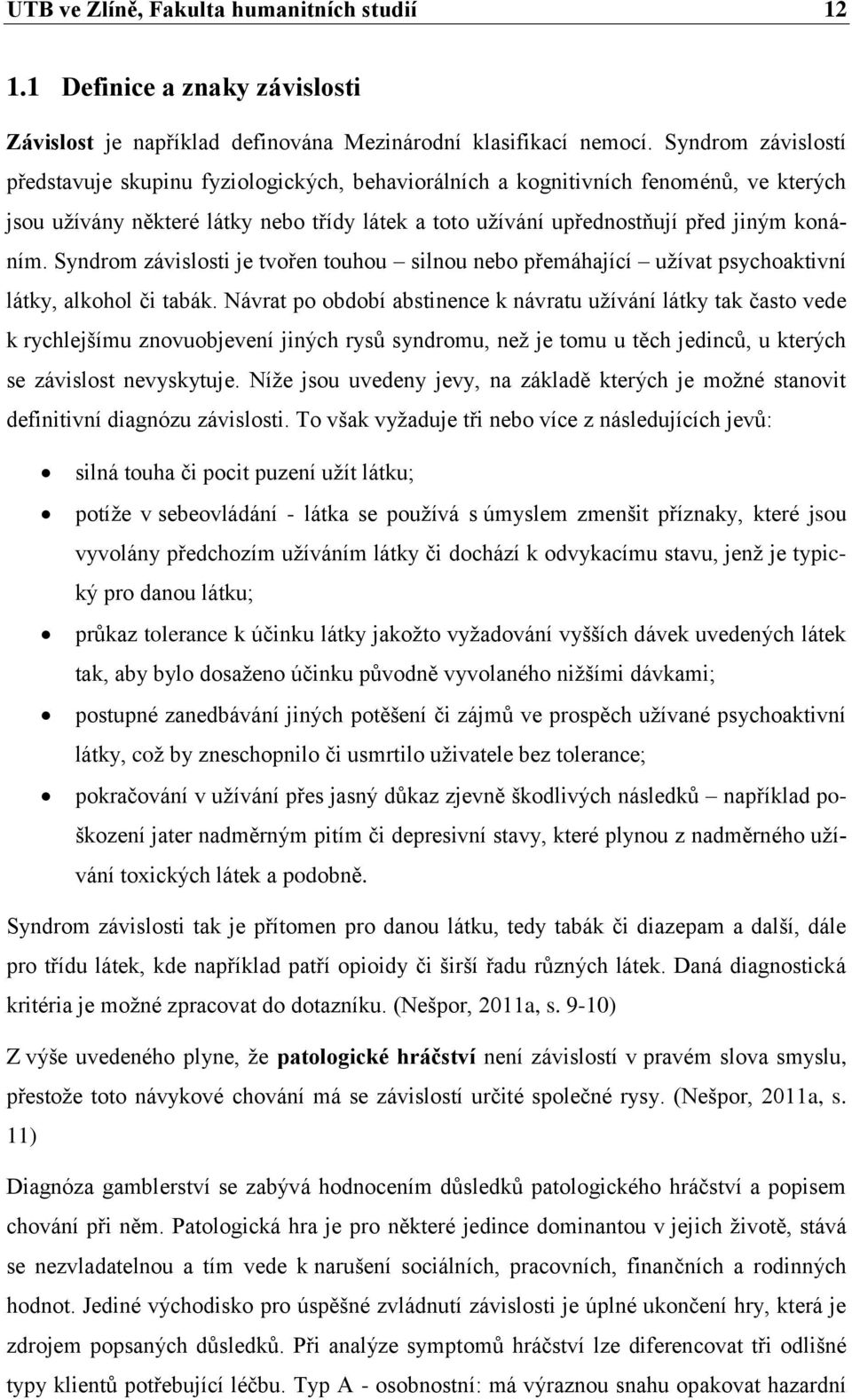 UTB ve Zlíně, Fakulta humanitních studií 12

1.1 Definice a znaky závislosti

Závislost je například definována Mezinárodní klasifikací nemocí. Syndrom závislostí představuje skupinu fyziologických, behaviorálních a kognitivních fenoménů, ve kterých jsou užívány některé látky nebo třídy látek a toto užívání upřednostňují před jiným konáním. Syndrom závislosti je tvořen touhou – silnou nebo přemáhající – užívat psychoaktivní látky, alkohol či tabák. Návrat po období abstinence k návratu užívání látky tak často vede k rychlejšímu znovuobjevení jiných rysů syndromu, než je tomu u těch jedinců, u kterých se závislost nevyskytuje. Níže jsou uvedeny jevy, na základě kterých je možné stanovit definitivní diagnózu závislosti. To však vyžaduje tři nebo více z následujících jevů:

• silná touha či pocit puzení užít látku;
• potíže v sebeovládání - látka se používá s úmyslem zmenšit příznaky, které jsou vyvolány předchozím užíváním látky či dochází k odvykacímu stavu, jenž je typický pro danou látku;
• průkaz tolerance k účinku látky jakožto vyžadování vyšších dávek uvedených látek tak, aby bylo dosaženo účinku původně vyvolaného nižšími dávkami;
• postupné zanedbávání jiných potěšení či zájmů ve prospěch užívané psychoaktivní látky, což by zneschopnilo či usmrtilo uživatele bez tolerance;
• pokračování v užívání přes jasný důkaz zjevně škodlivých následků – například poškození jater nadměrným pitím či depresivní stavy, které plynou z nadměrného užívání toxických látek a podobně.

Syndrom závislosti tak je přítomen pro danou látku, tedy tabák či diazepam a další, dále pro třídu látek, kde například patří opioidy či širší řadu různých látek. Daná diagnostická kritéria je možné zpracovat do dotazníku. (Nešpor, 2011a, s. 9-10)

Z výše uvedeného plyne, že patologické hráčství není závislostí v pravém slova smyslu, přestože toto návykové chování má se závislostí určité společné rysy. (Nešpor, 2011a, s. 11)

Diagnóza gamblerství se zabývá hodnocením důsledků patologického hráčství a popisem chování při něm. Patologická hra je pro některé jedince dominantou v jejich životě, stává se nezvladatelnou a tím vede k narušení sociálních, pracovních, finančních a rodinných hodnot. Jediné východisko pro úspěšné zvládnutí závislosti je úplné ukončení hry, která je zdrojem popsaných důsledků. Při analýze symptomů hráčství lze diferencovat tři odlišné typy klientů potřebující léčbu. Typ A - osobnostní: má výraznou snahu opakovat hazardní